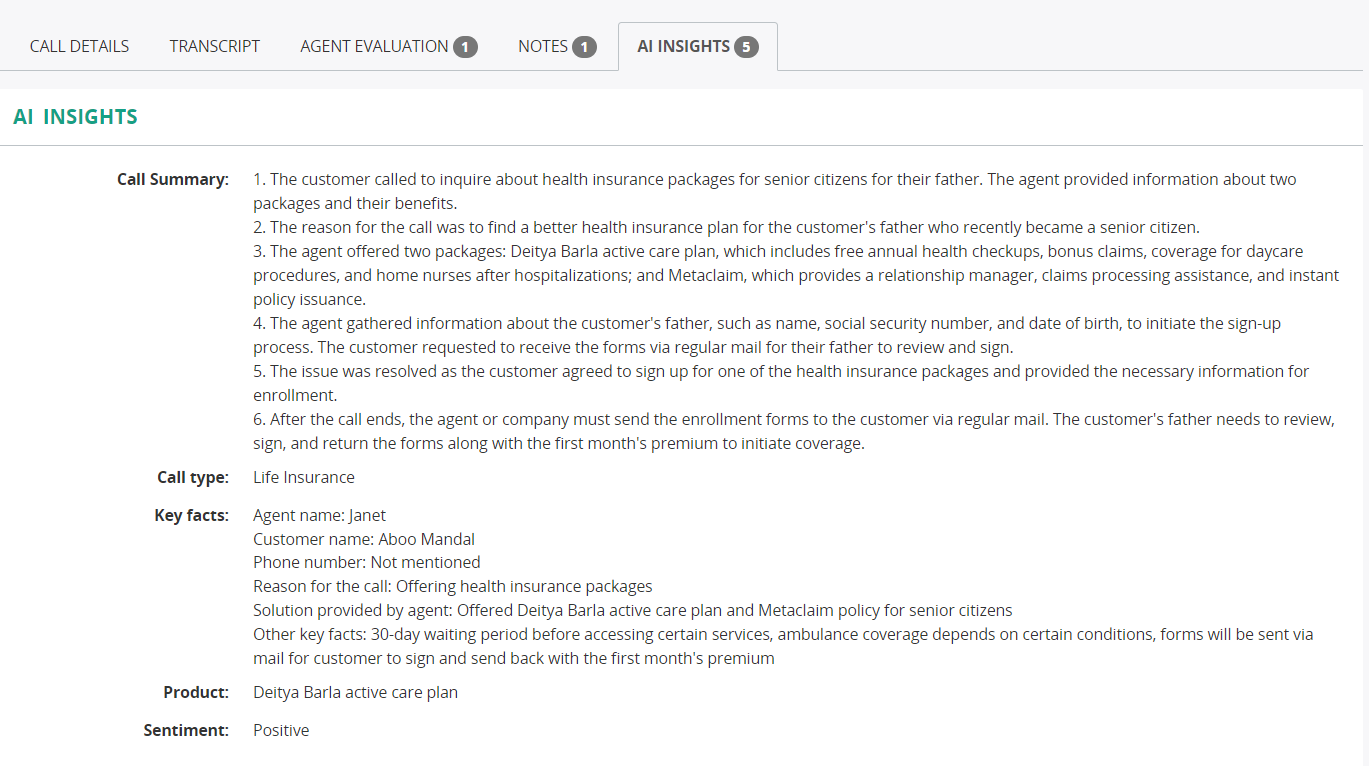 CALL DETAILS TRANSCRIPT AGENT EVALUATION 1 NOTES 1 AI INSIGHTS 5

AI INSIGHTS

Call Summary: 1. The customer called to inquire about health insurance packages for senior citizens for their father. The agent provided information about two packages and their benefits.
2. The reason for the call was to find a better health insurance plan for the customer's father who recently became a senior citizen.
3. The agent offered two packages: Deitya Barla active care plan, which includes free annual health checkups, bonus claims, coverage for daycare procedures, and home nurses after hospitalizations; and Metaclaim, which provides a relationship manager, claims processing assistance, and instant policy issuance.
4. The agent gathered information about the customer's father, such as name, social security number, and date of birth, to initiate the sign-up process. The customer requested to receive the forms via regular mail for their father to review and sign.
5. The issue was resolved as the customer agreed to sign up for one of the health insurance packages and provided the necessary information for enrollment.
6. After the call ends, the agent or company must send the enrollment forms to the customer via regular mail. The customer's father needs to review, sign, and return the forms along with the first month's premium to initiate coverage.

Call type: Life Insurance

Key facts: Agent name: Janet
Customer name: Aboo Mandal
Phone number: Not mentioned
Reason for the call: Offering health insurance packages
Solution provided by agent: Offered Deitya Barla active care plan and Metaclaim policy for senior citizens
Other key facts: 30-day waiting period before accessing certain services, ambulance coverage depends on certain conditions, forms will be sent via mail for customer to sign and send back with the first month's premium

Product: Deitya Barla active care plan

Sentiment: Positive